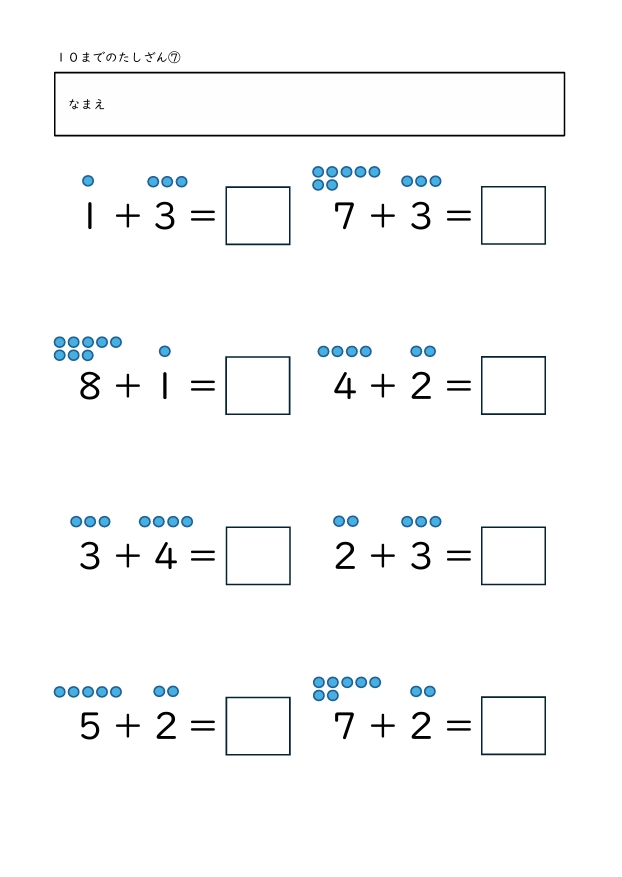 １０までのたしざん⑦

なまえ

$1 + 3 =$ $7 + 3 =$

$8 + 1 =$ $4 + 2 =$

$3 + 4 =$ $2 + 3 =$

$5 + 2 =$ $7 + 2 =$